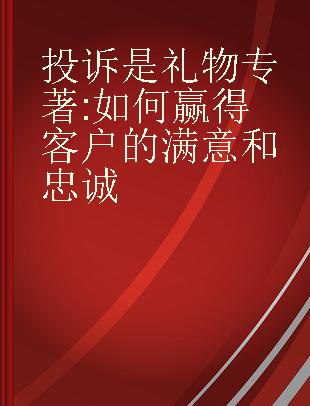 投诉是礼物专著:如何赢得客户的满意和忠诚